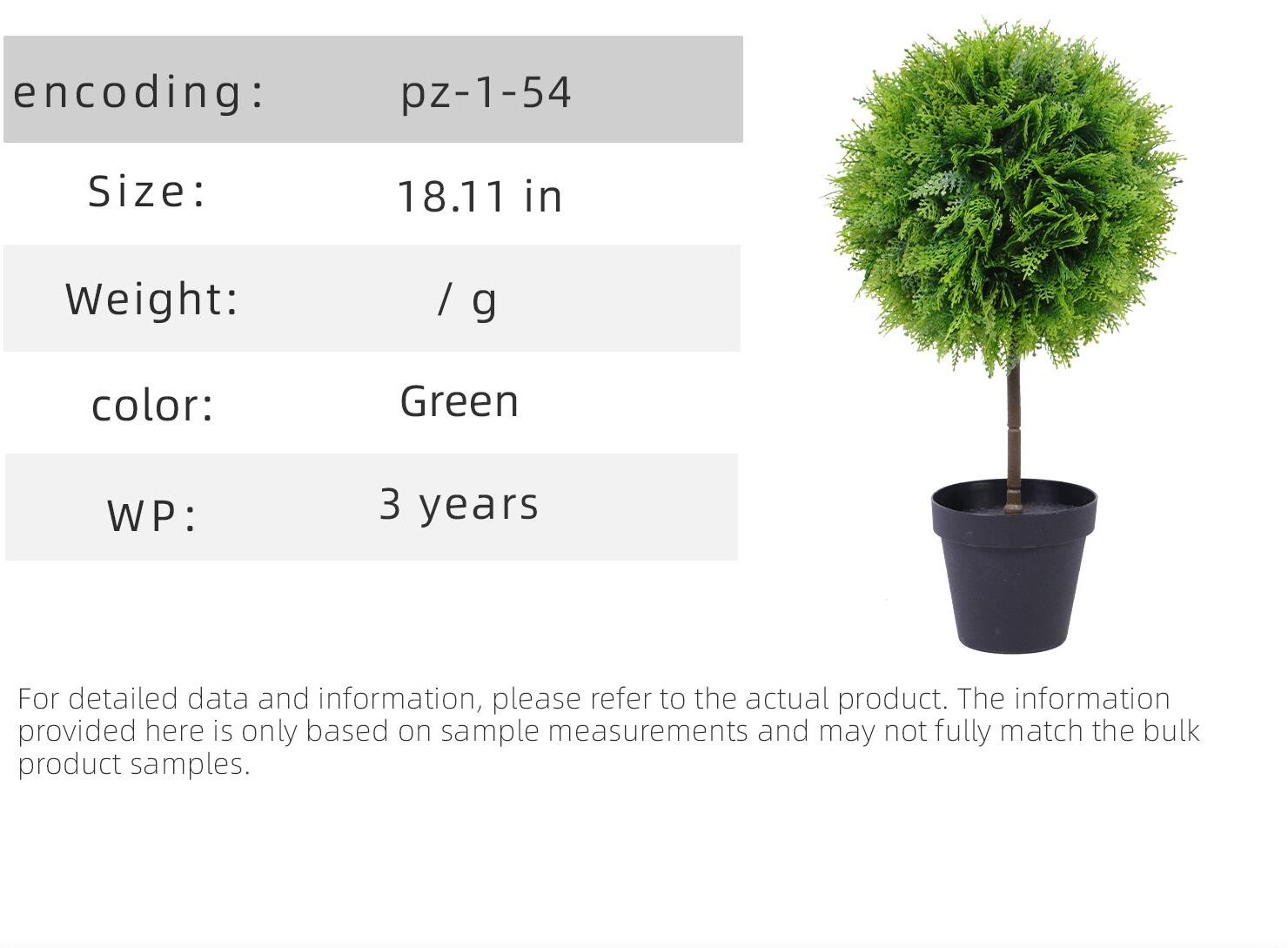 encoding: pz-1-54

Size: 18.11 in

Weight: / g

color: Green

WP: 3 years

For detailed data and information, please refer to the actual product. The information provided here is only based on sample measurements and may not fully match the bulk product samples.